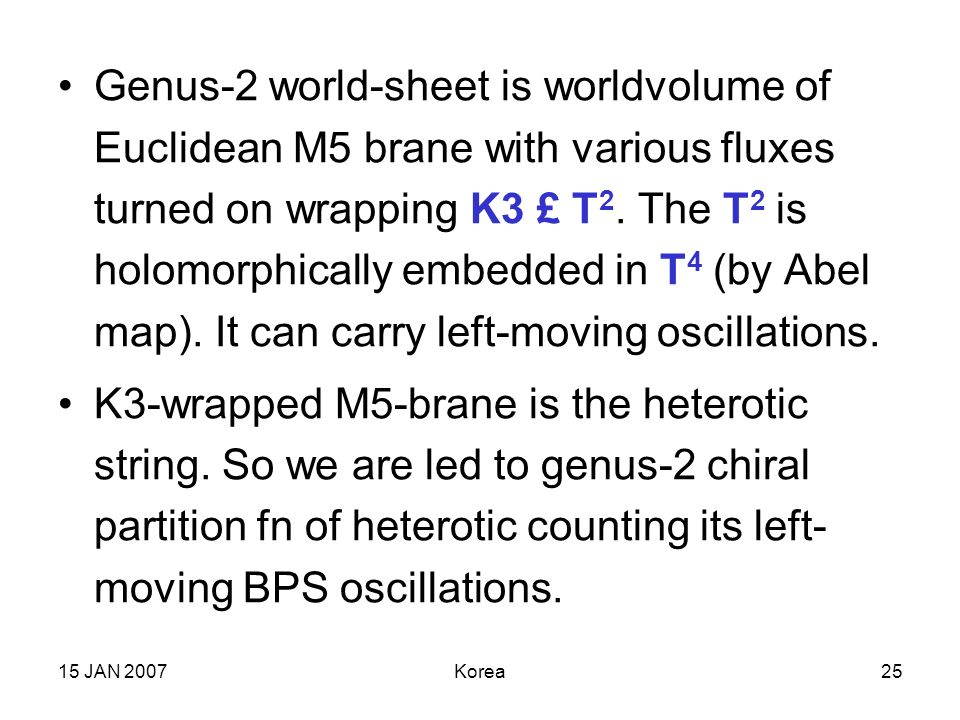 • Genus-2 world-sheet is worldvolume of Euclidean M5 brane with various fluxes turned on wrapping K3 £ $T^2$. The $T^2$ is holomorphically embedded in $T^4$ (by Abel map). It can carry left-moving oscillations.

• K3-wrapped M5-brane is the heterotic string. So we are led to genus-2 chiral partition fn of heterotic counting its left-moving BPS oscillations.

15 JAN 2007
Korea
25